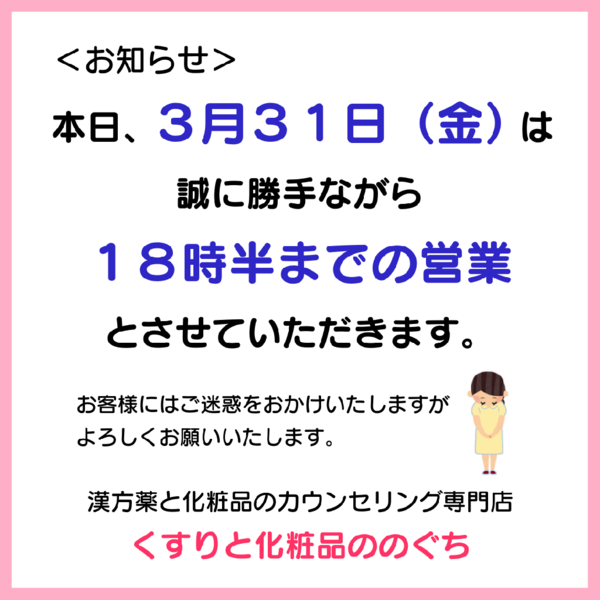 ＜お知らせ＞

本日、3月３１日（金）は

誠に勝手ながら

１８時半までの営業

とさせていただきます。

お客様にはご迷惑をおかけいたしますが
よろしくお願いいたします。

漢方薬と化粧品のカウンセリング専門店

くすりと化粧品ののぐち